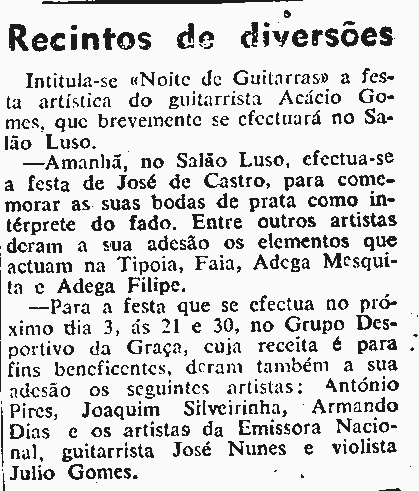 Recintos de diversões

Intitula-se «Noite de Guitarras» a festa artística do guitarrista Acácio Gomes, que brevemente se efectuará no Salão Luso.

—Amanhã, no Salão Luso, efectua-se a festa de José de Castro, para comemorar as suas bodas de prata como intérprete do fado. Entre outros artistas deram a sua adesão os elementos que actuam na Tipoia, Faia, Adega Mesquita e Adega Filipe.

—Para a festa que se efectua no próximo dia 3, ás 21 e 30, no Grupo Desportivo da Graça, cuja receita é para fins beneficentes, deram também a sua adesão os seguintes artistas: António Pires, Joaquim Silveirinha, Armando Dias e os artistas da Emissora Nacional, guitarrista José Nunes e violista Julio Gomes.